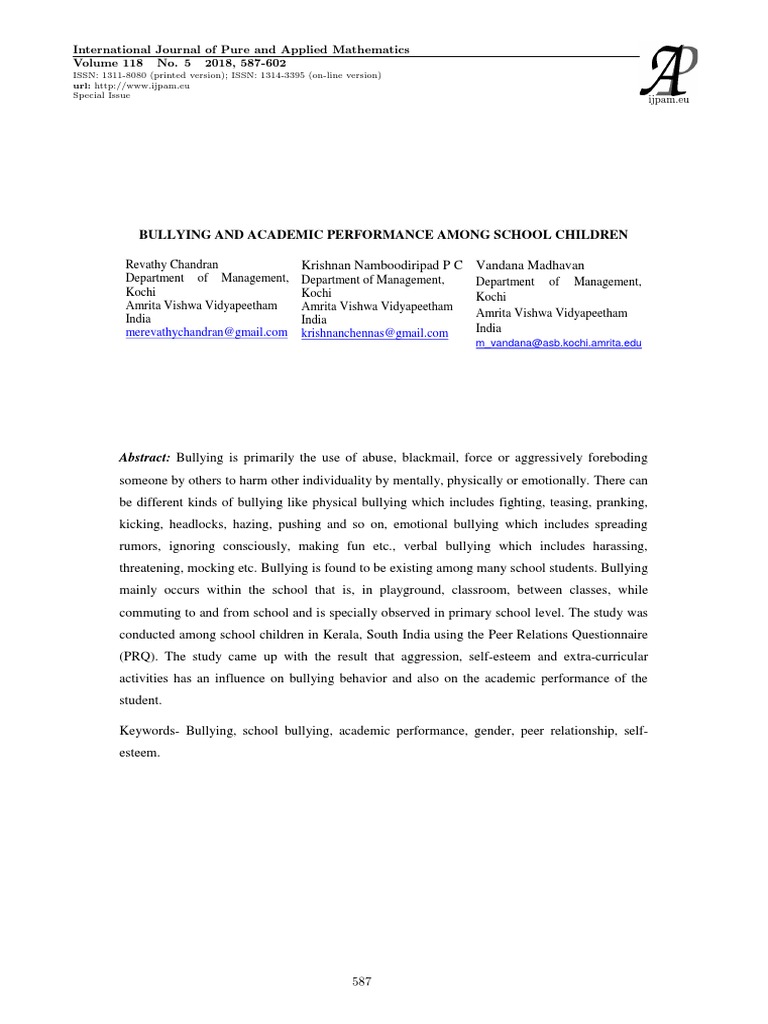 International Journal of Pure and Applied Mathematics
Volume 118 No. 5 2018, 587-602
ISSN: 1311-8080 (printed version); ISSN: 1314-3395 (on-line version)
url: http://www.ijpam.eu
Special Issue

AP
ijpam.eu

BULLYING AND ACADEMIC PERFORMANCE AMONG SCHOOL CHILDREN

Revathy Chandran
Department of Management, Kochi
Amrita Vishwa Vidyapeetham
India
merevathychandran@gmail.com

Krishnan Namboodiripad P C
Department of Management, Kochi
Amrita Vishwa Vidyapeetham
India
krishnanchennas@gmail.com

Vandana Madhavan
Department of Management, Kochi
Amrita Vishwa Vidyapeetham
India
m_vandana@asb.kochi.amrita.edu

Abstract: Bullying is primarily the use of abuse, blackmail, force or aggressively foreboding someone by others to harm other individuality by mentally, physically or emotionally. There can be different kinds of bullying like physical bullying which includes fighting, teasing, pranking, kicking, headlocks, hazing, pushing and so on, emotional bullying which includes spreading rumors, ignoring consciously, making fun etc., verbal bullying which includes harassing, threatening, mocking etc. Bullying is found to be existing among many school students. Bullying mainly occurs within the school that is, in playground, classroom, between classes, while commuting to and from school and is specially observed in primary school level. The study was conducted among school children in Kerala, South India using the Peer Relations Questionnaire (PRQ). The study came up with the result that aggression, self-esteem and extra-curricular activities has an influence on bullying behavior and also on the academic performance of the student.

Keywords- Bullying, school bullying, academic performance, gender, peer relationship, self-esteem.

587